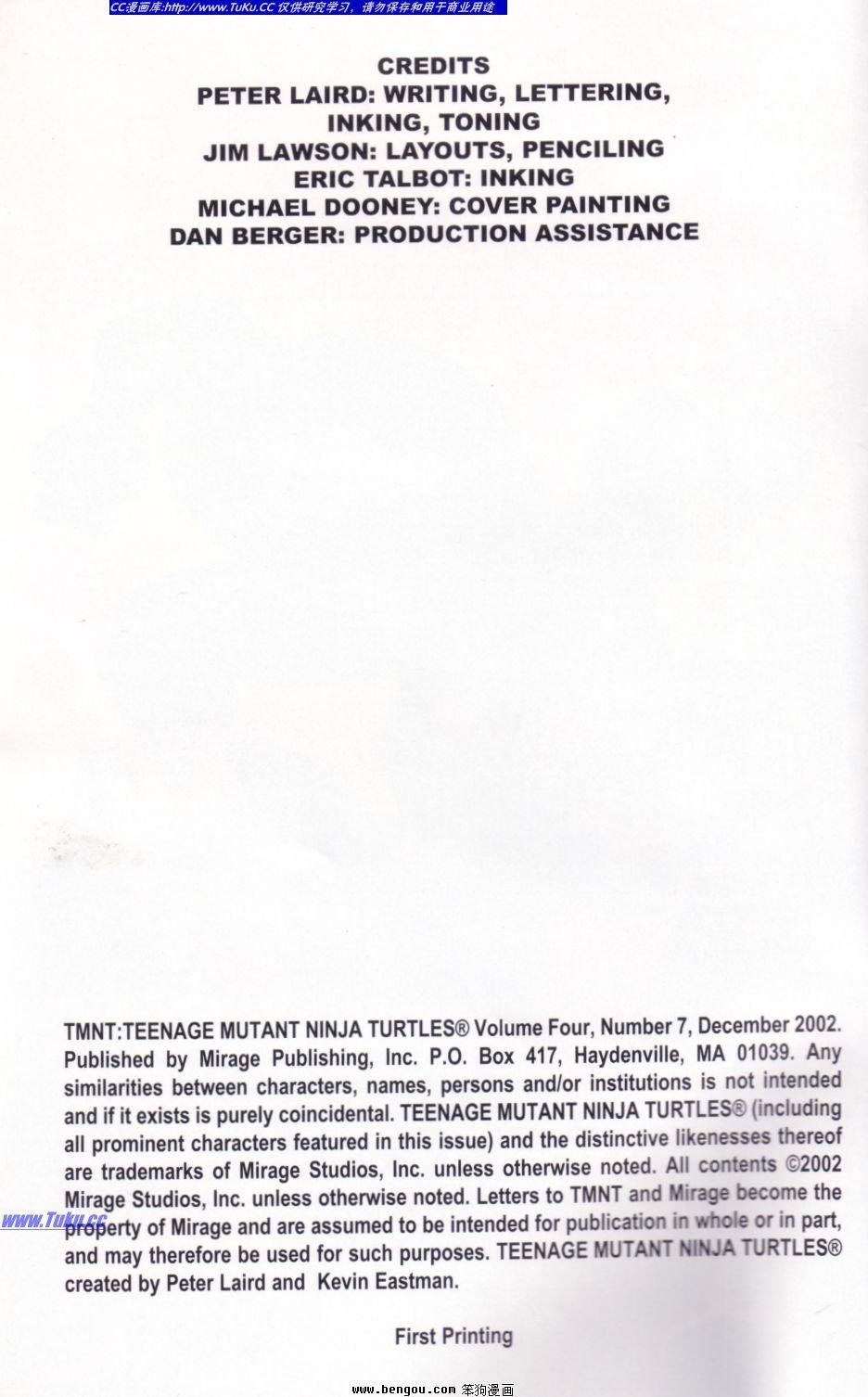 CC漫画库:http://www.TuKu.CC 仅供研究学习，请勿保存和用于商业用途

CREDITS
PETER LAIRD: WRITING, LETTERING, INKING, TONING
JIM LAWSON: LAYOUTS, PENCILING
ERIC TALBOT: INKING
MICHAEL DOONEY: COVER PAINTING
DAN BERGER: PRODUCTION ASSISTANCE

TMNT:TEENAGE MUTANT NINJA TURTLES® Volume Four, Number 7, December 2002. Published by Mirage Publishing, Inc. P.O. Box 417, Haydenville, MA 01039. Any similarities between characters, names, persons and/or institutions is not intended and if it exists is purely coincidental. TEENAGE MUTANT NINJA TURTLES® (including all prominent characters featured in this issue) and the distinctive likenesses thereof are trademarks of Mirage Studios, Inc. unless otherwise noted. All contents ©2002 Mirage Studios, Inc. unless otherwise noted. Letters to TMNT and Mirage become the property of Mirage and are assumed to be intended for publication in whole or in part, and may therefore be used for such purposes. TEENAGE MUTANT NINJA TURTLES® created by Peter Laird and Kevin Eastman.

www.Tuku.cc

First Printing

www.bengou.com 笨狗漫画